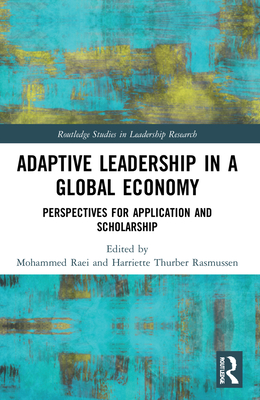 Routledge Studies in Leadership Research

ADAPTIVE LEADERSHIP IN A GLOBAL ECONOMY

PERSPECTIVES FOR APPLICATION AND SCHOLARSHIP

Edited by
Mohammed Raei and Harriette Thurber Rasmussen

ROUTLEDGE